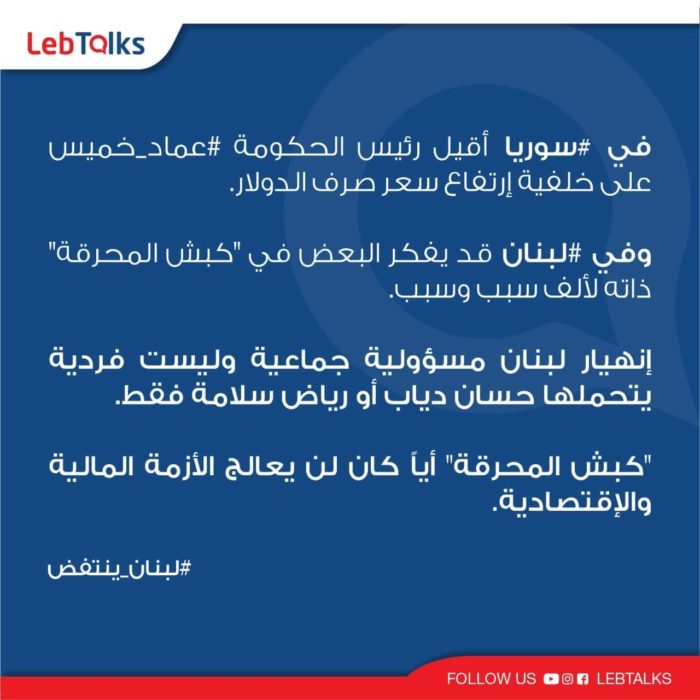 LebTalks

في #سوريا أقيل رئيس الحكومة #عماد_خميس على خلفية إرتفاع سعر صرف الدولار.

وفي #لبنان قد يفكر البعض في "كبش المحرقة" ذاته لألف سبب وسبب.

إنهيار لبنان مسؤولية جماعية وليست فردية يتحملها حسان دياب أو رياض سلامة فقط.

"كبش المحرقة" أياً كان لن يعالج الأزمة المالية والإقتصادية.

#لبنان_ينتفض

FOLLOW US LEBTALKS